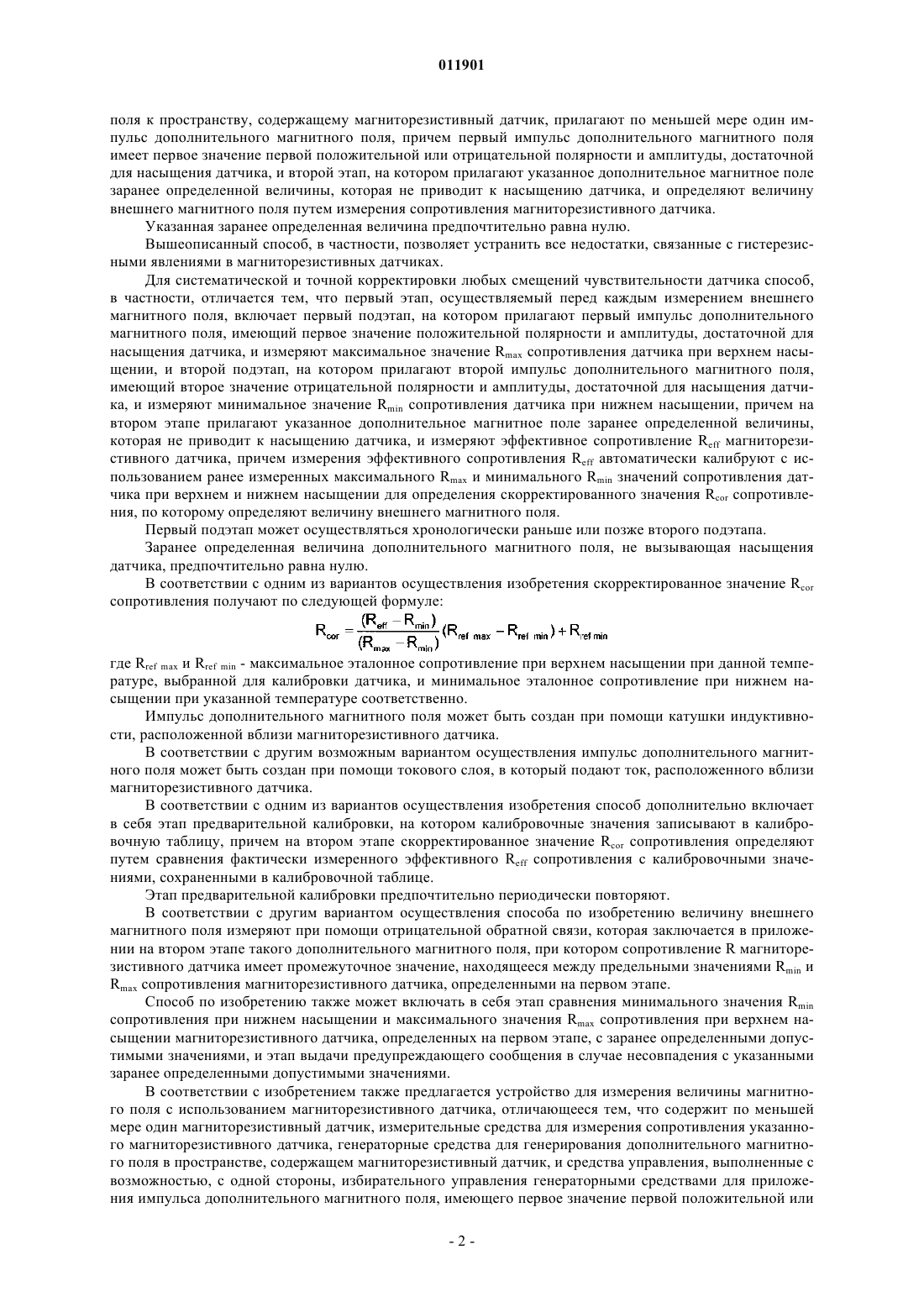 011901

поля к пространству, содержащему магниторезистивный датчик, прилагают по меньшей мере один импульс дополнительного магнитного поля, причем первый импульс дополнительного магнитного поля имеет первое значение первой положительной или отрицательной полярности и амплитуды, достаточной для насыщения датчика, и второй этап, на котором прилагают указанное дополнительное магнитное поле заранее определенной величины, которая не приводит к насыщению датчика, и определяют величину внешнего магнитного поля путем измерения сопротивления магниторезистивного датчика.

Указанная заранее определенная величина предпочтительно равна нулю.

Вышеописанный способ, в частности, позволяет устранить все недостатки, связанные с гистерезисными явлениями в магниторезистивных датчиках.

Для систематической и точной корректировки любых смещений чувствительности датчика способ, в частности, отличается тем, что первый этап, осуществляемый перед каждым измерением внешнего магнитного поля, включает первый подэтап, на котором прилагают первый импульс дополнительного магнитного поля, имеющий первое значение положительной полярности и амплитуды, достаточной для насыщения датчика, и измеряют максимальное значение $R_{max}$ сопротивления датчика при верхнем насыщении, и второй подэтап, на котором прилагают второй импульс дополнительного магнитного поля, имеющий второе значение отрицательной полярности и амплитуды, достаточной для насыщения датчика, и измеряют минимальное значение $R_{min}$ сопротивления датчика при нижнем насыщении, причем на втором этапе прилагают указанное дополнительное магнитное поле заранее определенной величины, которая не приводит к насыщению датчика, и измеряют эффективное сопротивление $R_{eff}$ магниторезистивного датчика, причем измерения эффективного сопротивления $R_{eff}$ автоматически калибруют с использованием ранее измеренных максимального $R_{max}$ и минимального $R_{min}$ значений сопротивления датчика при верхнем и нижнем насыщении для определения скорректированного значения $R_{cor}$ сопротивления, по которому определяют величину внешнего магнитного поля.

Первый подэтап может осуществляться хронологически раньше или позже второго подэтапа.

Заранее определенная величина дополнительного магнитного поля, не вызывающая насыщения датчика, предпочтительно равна нулю.

В соответствии с одним из вариантов осуществления изобретения скорректированное значение $R_{cor}$ сопротивления получают по следующей формуле:

$R_{cor} = \frac{(R_{eff} - R_{min})}{(R_{max} - R_{min})}(R_{ref\ max} - R_{ref\ min}) + R_{ref\ min}$

где $R_{ref\ max}$ и $R_{ref\ min}$ - максимальное эталонное сопротивление при верхнем насыщении при данной температуре, выбранной для калибровки датчика, и минимальное эталонное сопротивление при нижнем насыщении при указанной температуре соответственно.

Импульс дополнительного магнитного поля может быть создан при помощи катушки индуктивности, расположенной вблизи магниторезистивного датчика.

В соответствии с другим возможным вариантом осуществления импульс дополнительного магнитного поля может быть создан при помощи токового слоя, в который подают ток, расположенного вблизи магниторезистивного датчика.

В соответствии с одним из вариантов осуществления изобретения способ дополнительно включает в себя этап предварительной калибровки, на котором калибровочные значения записывают в калибровочную таблицу, причем на втором этапе скорректированное значение $R_{cor}$ сопротивления определяют путем сравнения фактически измеренного эффективного $R_{eff}$ сопротивления с калибровочными значениями, сохраненными в калибровочной таблице.

Этап предварительной калибровки предпочтительно периодически повторяют.

В соответствии с другим вариантом осуществления способа по изобретению величину внешнего магнитного поля измеряют при помощи отрицательной обратной связи, которая заключается в приложении на втором этапе такого дополнительного магнитного поля, при котором сопротивление R магниторезистивного датчика имеет промежуточное значение, находящееся между предельными значениями $R_{min}$ и $R_{max}$ сопротивления магниторезистивного датчика, определенными на первом этапе.

Способ по изобретению также может включать в себя этап сравнения минимального значения $R_{min}$ сопротивления при нижнем насыщении и максимального значения $R_{max}$ сопротивления при верхнем насыщении магниторезистивного датчика, определенных на первом этапе, с заранее определенными допустимыми значениями, и этап выдачи предупреждающего сообщения в случае несовпадения с указанными заранее определенными допустимыми значениями.

В соответствии с изобретением также предлагается устройство для измерения величины магнитного поля с использованием магниторезистивного датчика, отличающееся тем, что содержит по меньшей мере один магниторезистивный датчик, измерительные средства для измерения сопротивления указанного магниторезистивного датчика, генераторные средства для генерирования дополнительного магнитного поля в пространстве, содержащем магниторезистивный датчик, и средства управления, выполненные с возможностью, с одной стороны, избирательного управления генераторными средствами для приложения импульса дополнительного магнитного поля, имеющего первое значение первой положительной или

- 2 -